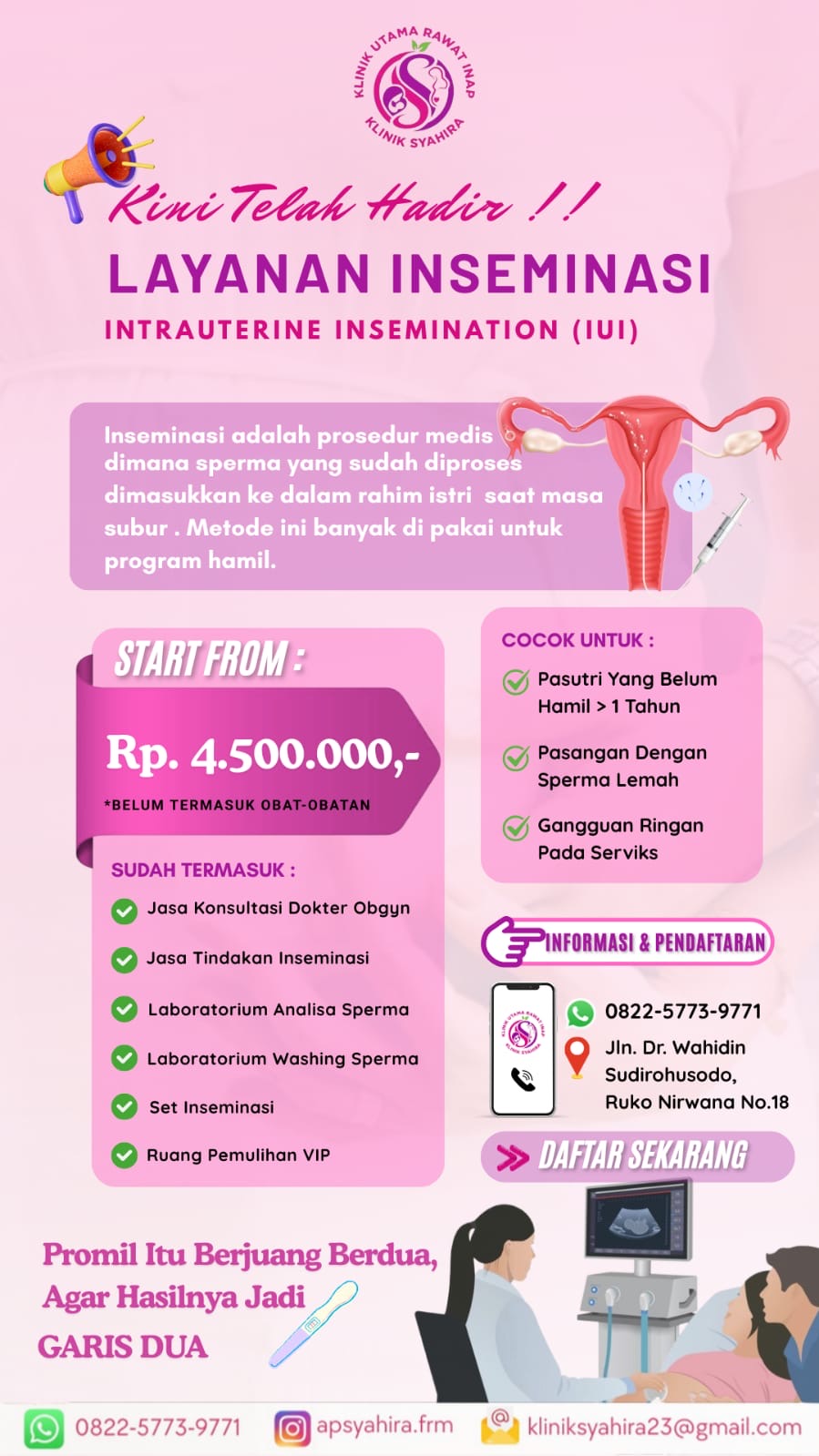 KLINIK UTAMA RAWAT INAP
KLINIK SYAHIRA

Kini Telah Hadir !!
LAYANAN INSEMINASI
INTRAUTERINE INSEMINATION (IUI)

Inseminasi adalah prosedur medis dimana sperma yang sudah diproses dimasukkan ke dalam rahim istri saat masa subur . Metode ini banyak di pakai untuk program hamil.

START FROM :
Rp. 4.500.000,-
*BELUM TERMASUK OBAT-OBATAN

SUDAH TERMASUK :
Jasa Konsultasi Dokter Obgyn
Jasa Tindakan Inseminasi
Laboratorium Analisa Sperma
Laboratorium Washing Sperma
Set Inseminasi
Ruang Pemulihan VIP

COCOK UNTUK :
Pasutri Yang Belum Hamil > 1 Tahun
Pasangan Dengan Sperma Lemah
Gangguan Ringan Pada Serviks

INFORMASI & PENDAFTARAN
KLINIK UTAMA RAWAT INAP
KLINIK SYAHIRA
0822-5773-9771
Jln. Dr. Wahidin Sudirohusodo, Ruko Nirwana No.18

DAFTAR SEKARANG

Promil Itu Berjuang Berdua, Agar Hasilnya Jadi GARIS DUA

0822-5773-9771
apsyahira.frm
kliniksyahira23@gmail.com